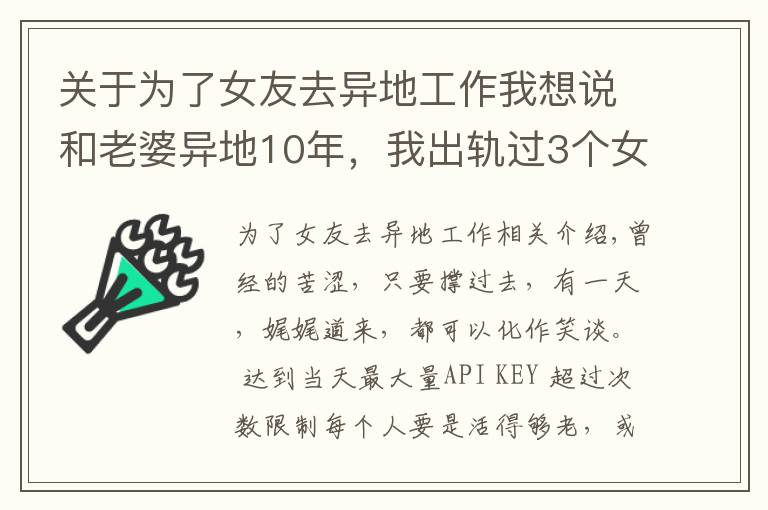 关于为了女友去异地工作我想说和老婆异地10年，我出轨过3个女

为了女友去异地工作相关介绍,曾经的苦涩，只要撑过去，有一天，娓娓道来，都可以化作笑谈。达到当天最大量API KEY 超过次数限制每个人要是活得够老，或